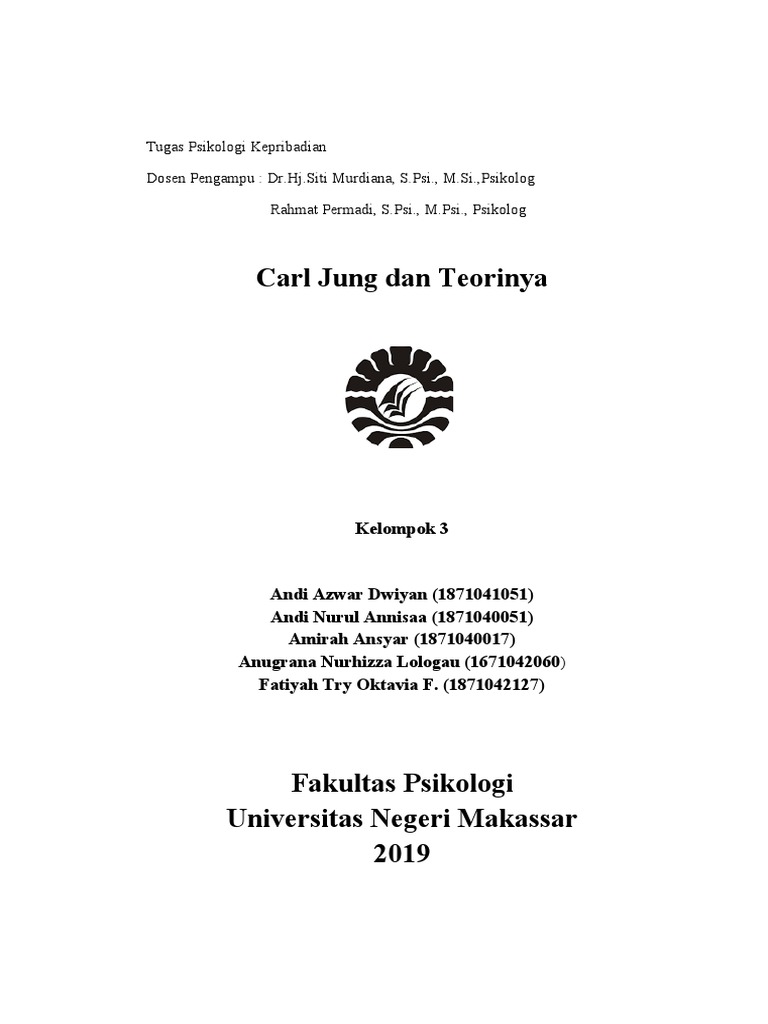 Tugas Psikologi Kepribadian

Dosen Pengampu : Dr.Hj.Siti Murdiana, S.Psi., M.Si.,Psikolog

Rahmat Permadi, S.Psi., M.Psi., Psikolog

Carl Jung dan Teorinya

Kelompok 3

Andi Azwar Dwiyan (1871041051)
Andi Nurul Annisaa (1871040051)
Amirah Ansyar (1871040017)
Anugrana Nurhizza Lologau (1671042060)
Fatiyah Try Oktavia F. (1871042127)

Fakultas Psikologi
Universitas Negeri Makassar
2019